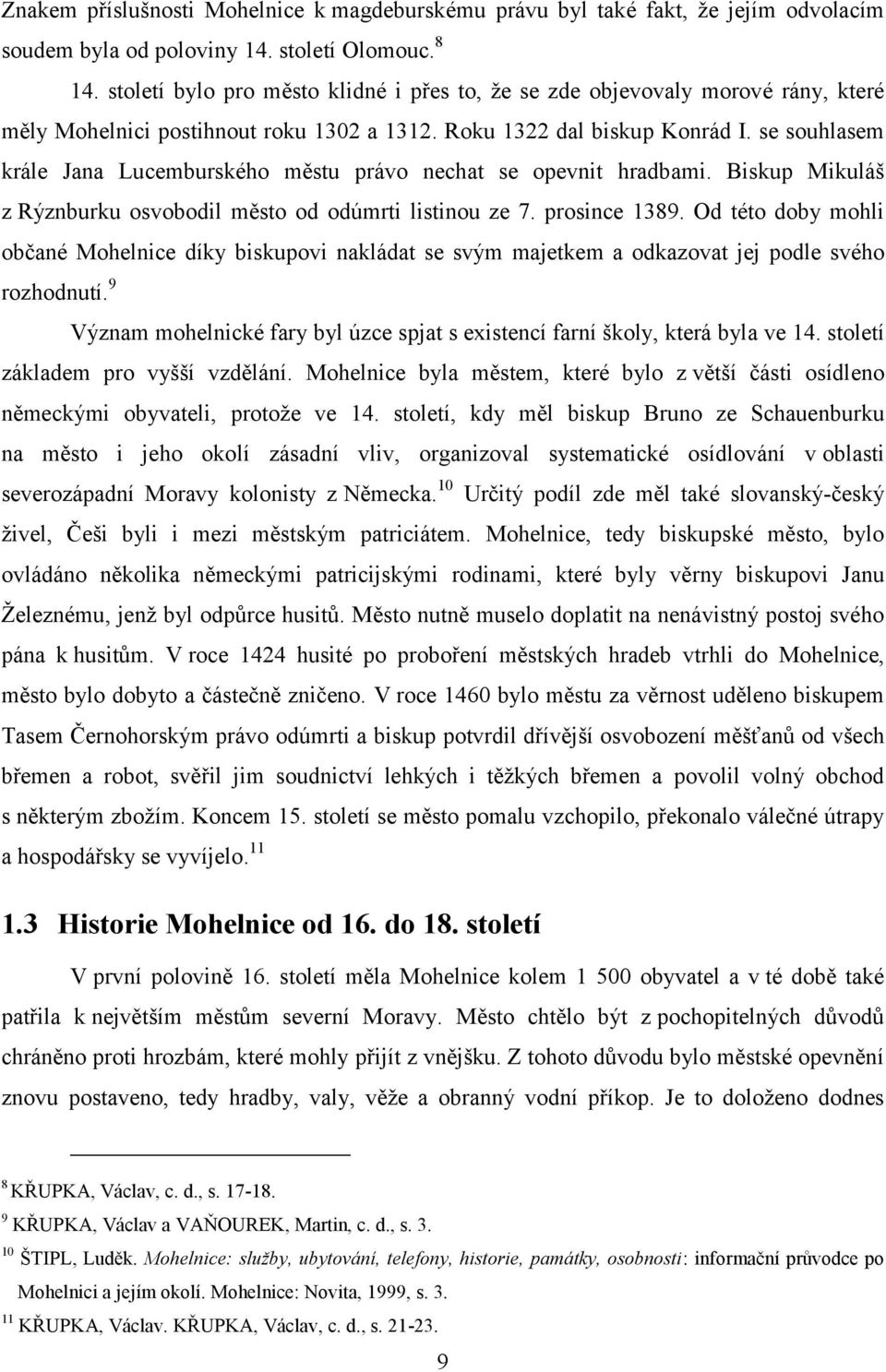 Znakem příslušnosti Mohelnice k magdeburskému právu byl také fakt, že jejím odvolacím soudem byla od poloviny 14. století Olomouc.$^{8}$

14. století bylo pro město klidné i přes to, že se zde objevovaly morové rány, které měly Mohelnici postihnout roku 1302 a 1312. Roku 1322 dal biskup Konrád I. se souhlasem krále Jana Lucemburského městu právo nechat se opevnit hradbami. Biskup Mikuláš z Rýznburku osvobodil město od odúmrti listinou ze 7. prosince 1389. Od této doby mohli občané Mohelnice díky biskupovi nakládat se svým majetkem a odkazovat jej podle svého rozhodnutí.$^{9}$

Význam mohelnické fary byl úzce spjat s existencí farní školy, která byla ve 14. století základem pro vyšší vzdělání. Mohelnice byla městem, které bylo z větší části osídleno německými obyvateli, protože ve 14. století, kdy měl biskup Bruno ze Schauenburku na město i jeho okolí zásadní vliv, organizoval systematické osídlování v oblasti severozápadní Moravy kolonisty z Německa.$^{10}$ Určitý podíl zde měl také slovanský-český živel, Češi byli i mezi městským patriciátem. Mohelnice, tedy biskupské město, bylo ovládáno několika německými patricijskými rodinami, které byly věrny biskupovi Janu Železnému, jenž byl odpůrce husitů. Město nutně muselo doplatit na nenávistný postoj svého pána k husitům. V roce 1424 husité po proboření městských hradeb vtrhli do Mohelnice, město bylo dobyto a částečně zničeno. V roce 1460 bylo městu za věrnost uděleno biskupem Tasem Černohorským právo odúmrti a biskup potvrdil dřívější osvobození měšťanů od všech břemen a robot, svěřil jim soudnictví lehkých i těžkých břemen a povolil volný obchod s některým zbožím. Koncem 15. století se město pomalu vzchopilo, překonalo válečné útrapy a hospodářsky se vyvíjelo.$^{11}$

1.3 Historie Mohelnice od 16. do 18. století

V první polovině 16. století měla Mohelnice kolem 1 500 obyvatel a v té době také patřila k největším městům severní Moravy. Město chtělo být z pochopitelných důvodů chráněno proti hrozbám, které mohly přijít z vnějšku. Z tohoto důvodu bylo městské opevnění znovu postaveno, tedy hradby, valy, věže a obranný vodní příkop. Je to doloženo dodnes

$^{8}$ KŘUPKA, Václav, c. d., s. 17-18.
$^{9}$ KŘUPKA, Václav a VAŇOUREK, Martin, c. d., s. 3.
$^{10}$ ŠTIPL, Luděk. Mohelnice: služby, ubytování, telefony, historie, památky, osobnosti: informační průvodce po Mohelnici a jejím okolí. Mohelnice: Novita, 1999, s. 3.
$^{11}$ KŘUPKA, Václav. KŘUPKA, Václav, c. d., s. 21-23.

9